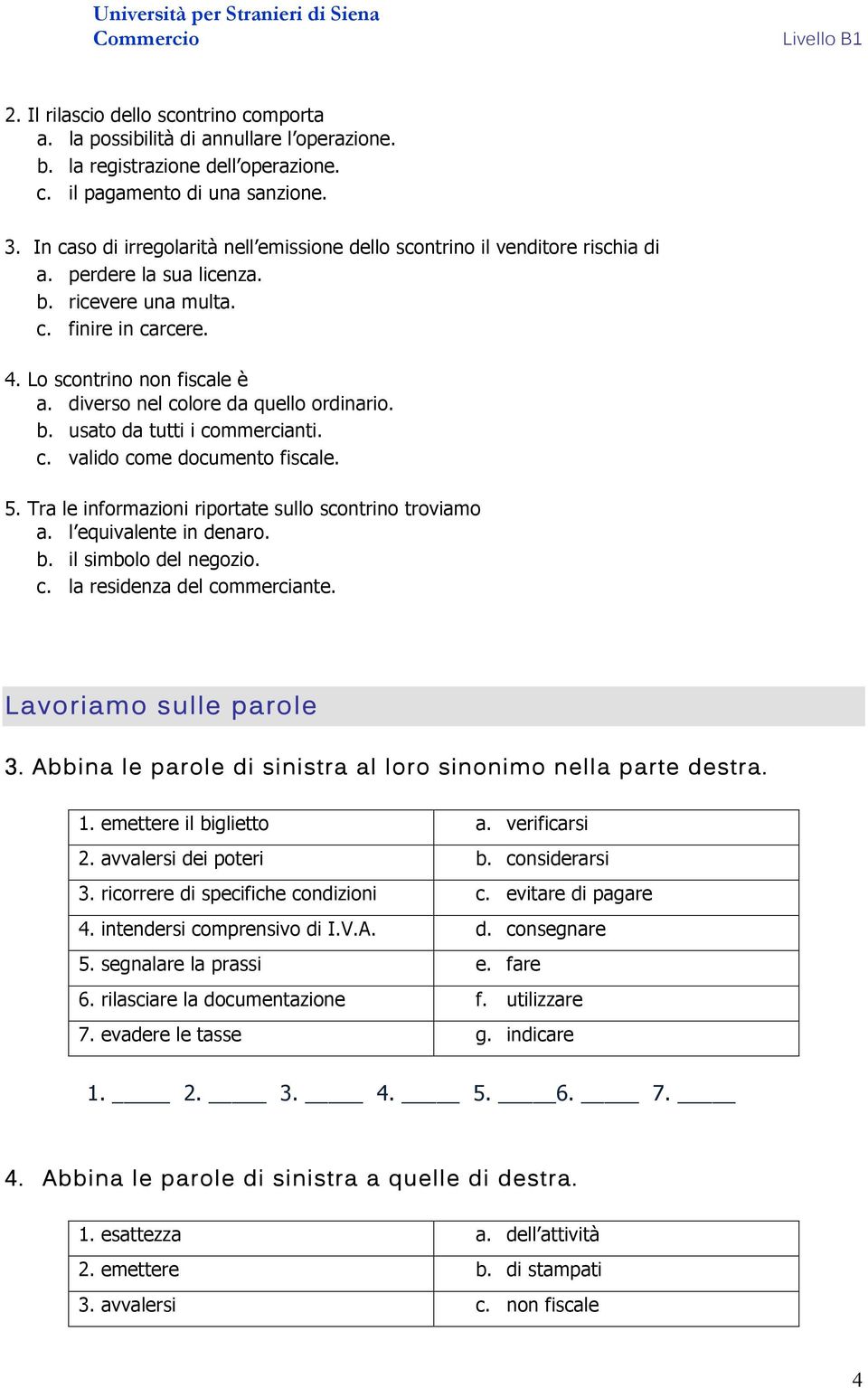 Università per Stranieri di Siena
Commercio
Livello B1

2. Il rilascio dello scontrino comporta
a. la possibilità di annullare l'operazione.
b. la registrazione dell'operazione.
c. il pagamento di una sanzione.

3. In caso di irregolarità nell'emissione dello scontrino il venditore rischia di
a. perdere la sua licenza.
b. ricevere una multa.
c. finire in carcere.

4. Lo scontrino non fiscale è
a. diverso nel colore da quello ordinario.
b. usato da tutti i commercianti.
c. valido come documento fiscale.

5. Tra le informazioni riportate sullo scontrino troviamo
a. l'equivalente in denaro.
b. il simbolo del negozio.
c. la residenza del commerciante.

Lavoriamo sulle parole

3. Abbina le parole di sinistra al loro sinonimo nella parte destra.

| 1. emettere il biglietto | a. verificarsi |
|---|---|
| 2. avvalersi dei poteri | b. considerarsi |
| 3. ricorrere di specifiche condizioni | c. evitare di pagare |
| 4. intendersi comprensivo di I.V.A. | d. consegnare |
| 5. segnalare la prassi | e. fare |
| 6. rilasciare la documentazione | f. utilizzare |
| 7. evadere le tasse | g. indicare |

1. _____ 2. _____ 3. _____ 4. _____ 5. _____6. _____ 7. _____

4. Abbina le parole di sinistra a quelle di destra.

| 1. esattezza | a. dell'attività |
|---|---|
| 2. emettere | b. di stampati |
| 3. avvalersi | c. non fiscale |

4